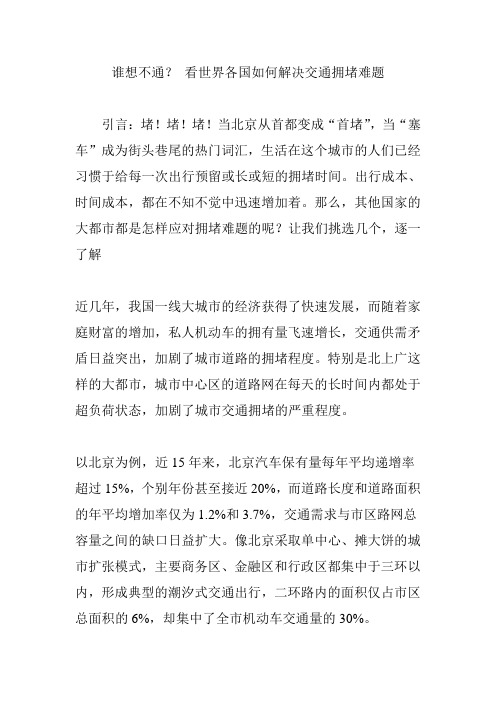 谁想不通？ 看世界各国如何解决交通拥堵难题

引言：堵！堵！堵！当北京从首都变成“首堵”，当“塞车”成为街头巷尾的热门词汇，生活在这个城市的人们已经习惯于给每一次出行预留或长或短的拥堵时间。出行成本、时间成本，都在不知不觉中迅速增加着。那么，其他国家的大都市都是怎样应对拥堵难题的呢？让我们挑选几个，逐一了解

近几年，我国一线大城市的经济获得了快速发展，而随着家庭财富的增加，私人机动车的拥有量飞速增长，交通供需矛盾日益突出，加剧了城市道路的拥堵程度。特别是北上广这样的大都市，城市中心区的道路网在每天的长时间内都处于超负荷状态，加剧了城市交通拥堵的严重程度。

以北京为例，近 15 年来，北京汽车保有量每年平均递增率超过 15%，个别年份甚至接近 20%，而道路长度和道路面积的年平均增加率仅为 1.2%和 3.7%，交通需求与市区路网总容量之间的缺口日益扩大。像北京采取单中心、摊大饼的城市扩张模式，主要商务区、金融区和行政区都集中于三环以内，形成典型的潮汐式交通出行，二环路内的面积仅占市区总面积的 6%，却集中了全市机动车交通量的 30%。